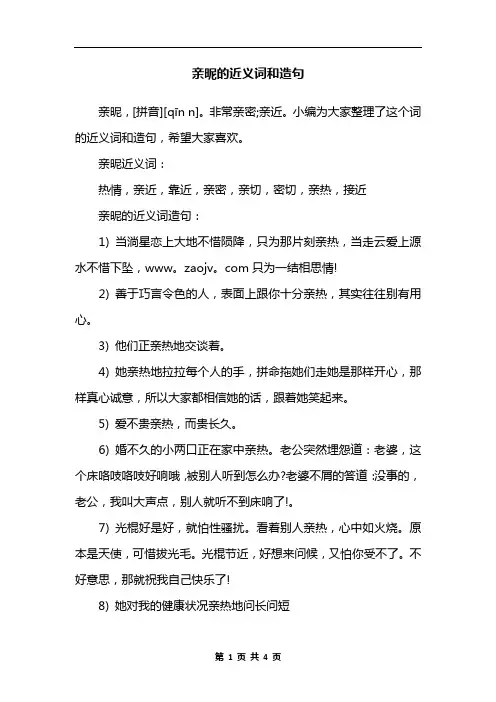 亲昵的近义词和造句

亲昵，[拼音][qīn n]。非常亲密;亲近。小编为大家整理了这个词的近义词和造句，希望大家喜欢。

亲昵近义词：

热情，亲近，靠近，亲密，亲切，密切，亲热，接近

亲昵的近义词造句：

1) 当淌星恋上大地不惜陨降，只为那片刻亲热，当走云爱上源水不惜下坠，www。zaojv。com 只为一结相思情!

2) 善于巧言令色的人，表面上跟你十分亲热，其实往往别有用心。

3) 他们正亲热地交谈着。

4) 她亲热地拉拉每个人的手，拼命拖她们走她是那样开心，那样真心诚意，所以大家都相信她的话，跟着她笑起来。

5) 爱不贵亲热，而贵长久。

6) 婚不久的小两口正在家中亲热。老公突然埋怨道：老婆，这个床咯吱咯吱好响哦，被别人听到怎么办?老婆不屑的答道：没事的，老公，我叫大声点，别人就听不到床响了!。

7) 光棍好是好，就怕性骚扰。看着别人亲热，心中如火烧。原本是天使，可惜拔光毛。光棍节近，好想来问候，又怕你受不了。不好意思，那就祝我自己快乐了!

8) 她对我的健康状况亲热地问长问短

第 1 页 共 4 页